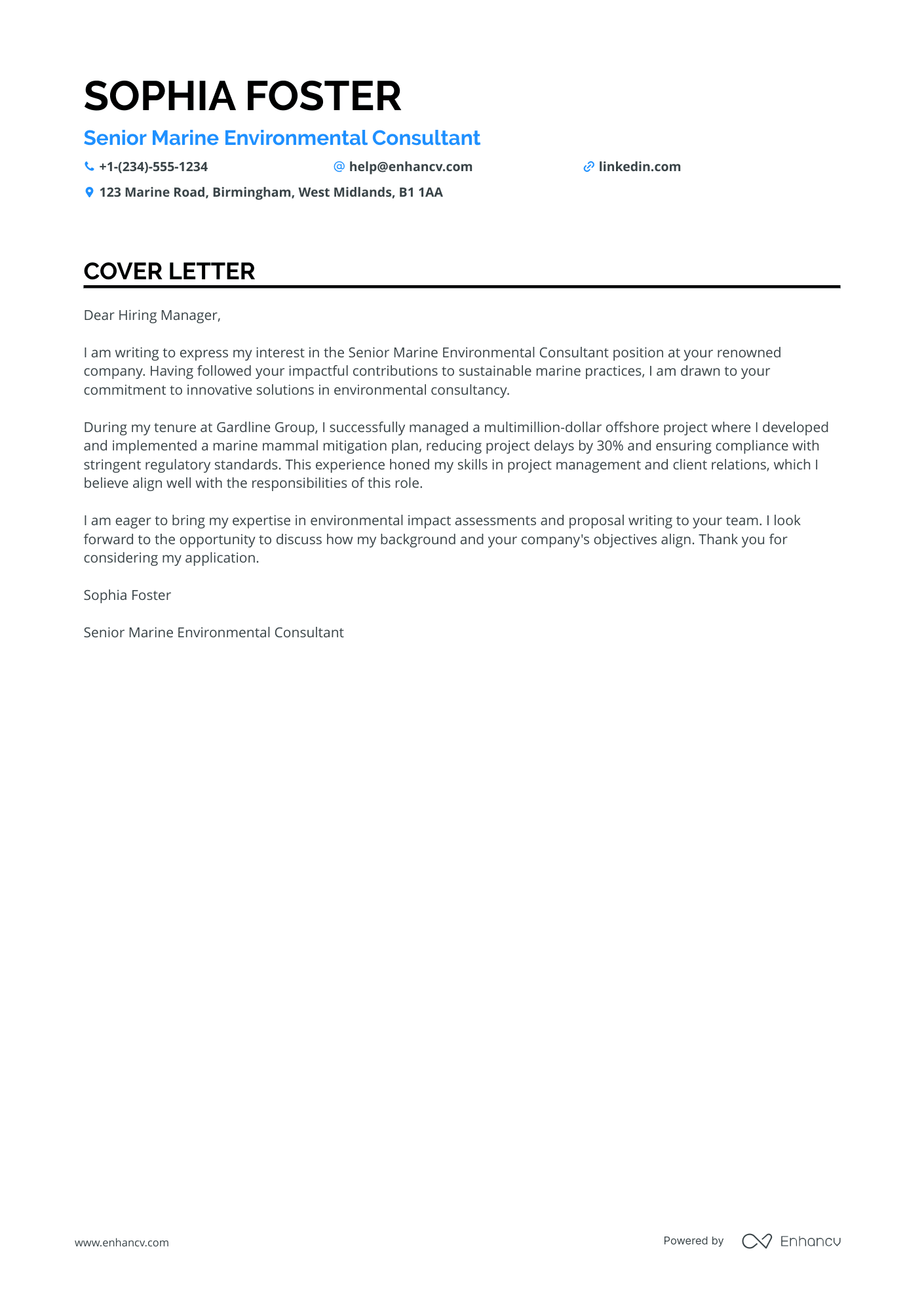 SOPHIA FOSTER

Senior Marine Environmental Consultant

+1-(234)-555-1234 help@enhancv.com linkedin.com

123 Marine Road, Birmingham, West Midlands, B1 1AA

COVER LETTER

Dear Hiring Manager,

I am writing to express my interest in the Senior Marine Environmental Consultant position at your renowned company. Having followed your impactful contributions to sustainable marine practices, I am drawn to your commitment to innovative solutions in environmental consultancy.

During my tenure at Gardline Group, I successfully managed a multimillion-dollar offshore project where I developed and implemented a marine mammal mitigation plan, reducing project delays by 30% and ensuring compliance with stringent regulatory standards. This experience honed my skills in project management and client relations, which I believe align well with the responsibilities of this role.

I am eager to bring my expertise in environmental impact assessments and proposal writing to your team. I look forward to the opportunity to discuss how my background and your company's objectives align. Thank you for considering my application.

Sophia Foster

Senior Marine Environmental Consultant

www.enhancv.com

Powered by Enhancv